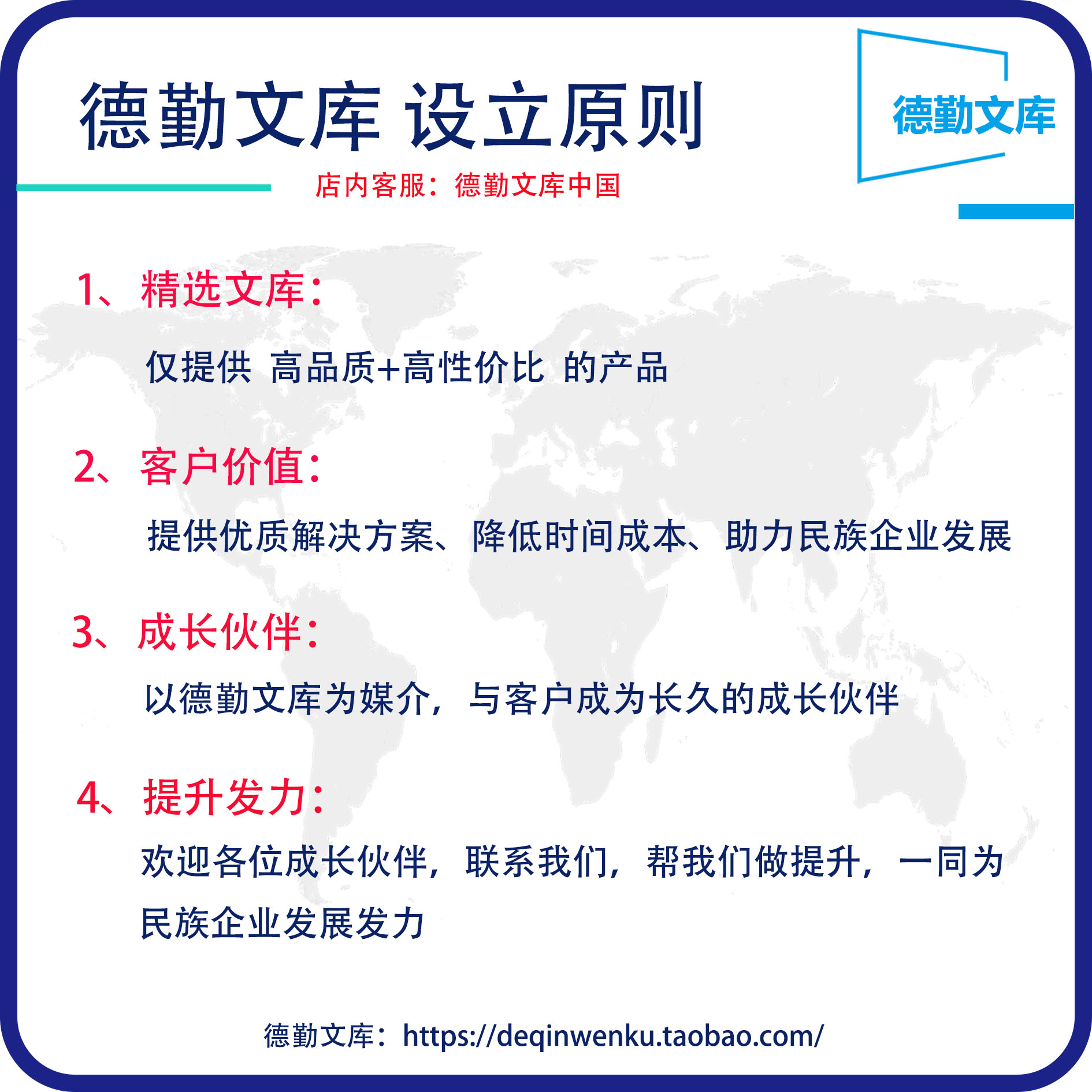 德勤文库 设立原则

德勤文库

店内客服：德勤文库中国

1、精选文库：

仅提供 高品质+高性价比 的产品

2、客户价值：

提供优质解决方案、降低时间成本、助力民族企业发展

3、成长伙伴：

以德勤文库为媒介，与客户成为长久的成长伙伴

4、提升发力：

欢迎各位成长伙伴，联系我们，帮我们做提升，一同为民族企业发展发力

德勤文库：https://deqinwenku.taobao.com/